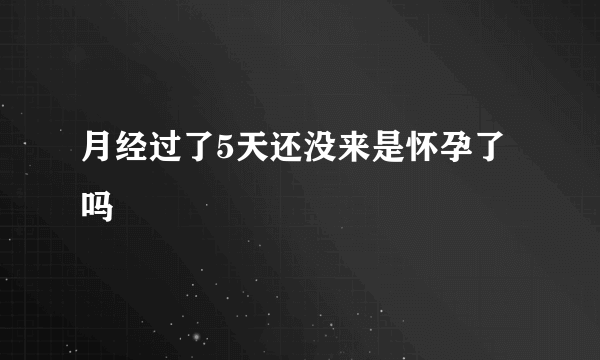 月经过了5天还没来是怀孕了吗